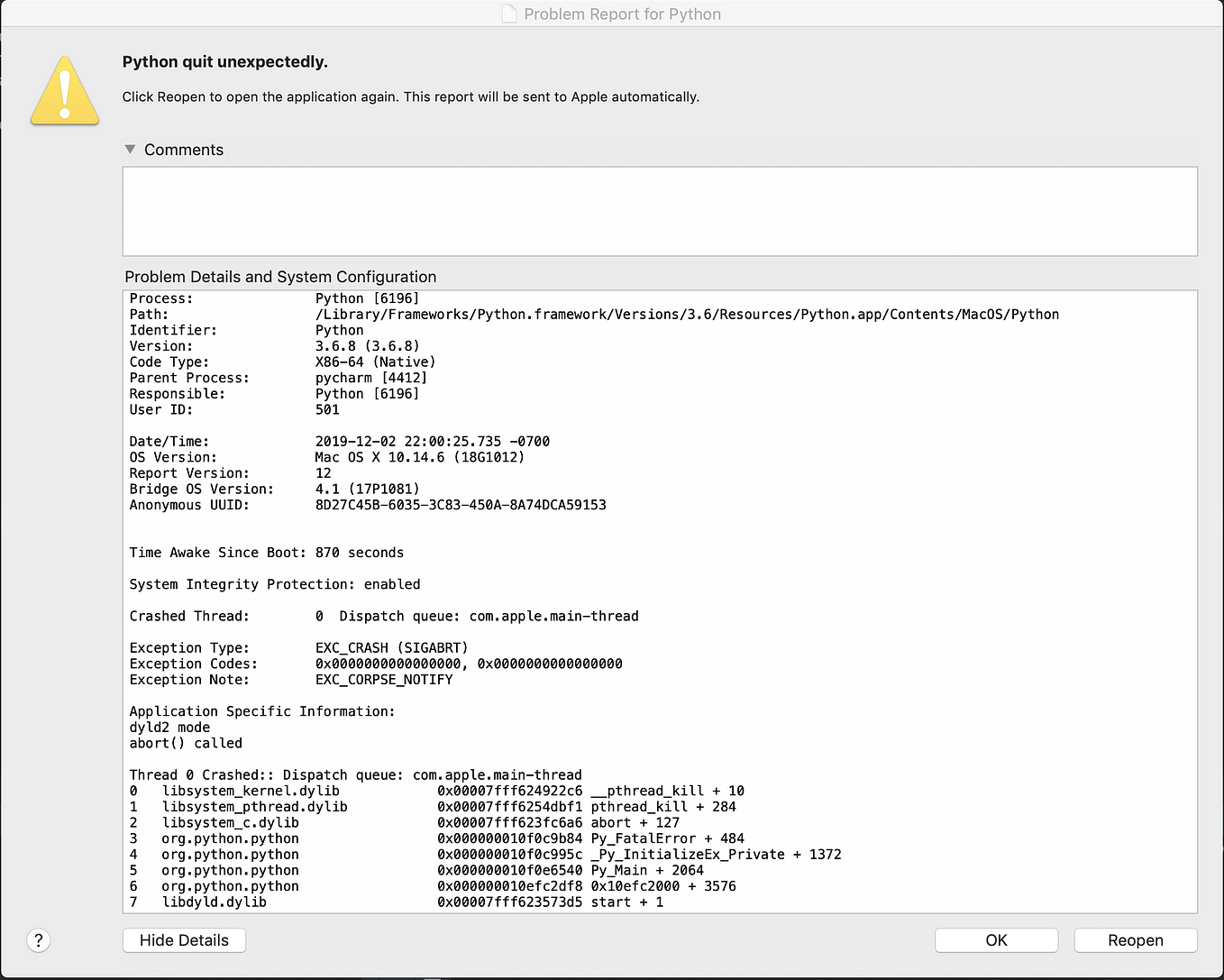 Problem Report for Python

Python quit unexpectedly.

Click Reopen to open the application again. This report will be sent to Apple automatically.

Comments

Problem Details and System Configuration

Process: Python [6196]
Path: /Library/Frameworks/Python.framework/Versions/3.6/Resources/Python.app/Contents/MacOS/Python
Identifier: Python
Version: 3.6.8 (3.6.8)
Code Type: X86-64 (Native)
Parent Process: pycharm [4412]
Responsible: Python [6196]
User ID: 501

Date/Time: 2019-12-02 22:00:25.735 -0700
OS Version: Mac OS X 10.14.6 (18G1012)
Report Version: 12
Bridge OS Version: 4.1 (17P1081)
Anonymous UUID: 8D27C45B-6035-3C83-450A-8A74DCA59153

Time Awake Since Boot: 870 seconds

System Integrity Protection: enabled

Crashed Thread: 0 Dispatch queue: com.apple.main-thread

Exception Type: EXC_CRASH (SIGABRT)
Exception Codes: 0x0000000000000000, 0x0000000000000000
Exception Note: EXC_CORPSE_NOTIFY

Application Specific Information:
dyld2 mode
abort() called

Thread 0 Crashed:: Dispatch queue: com.apple.main-thread
0 libsystem_kernel.dylib 0x00007fff624922c6 __pthread_kill + 10
1 libsystem_pthread.dylib 0x00007fff6254dbf1 pthread_kill + 284
2 libsystem_c.dylib 0x00007fff623fc6a6 abort + 127
3 org.python.python 0x000000010f0c9b84 Py_FatalError + 484
4 org.python.python 0x000000010f0c995c _Py_InitializeEx_Private + 1372
5 org.python.python 0x000000010f0e6540 Py_Main + 2064
6 org.python.python 0x000000010efc2df8 0x10efc2000 + 3576
7 libdyld.dylib 0x00007fff623573d5 start + 1

?

Hide Details

OK

Reopen